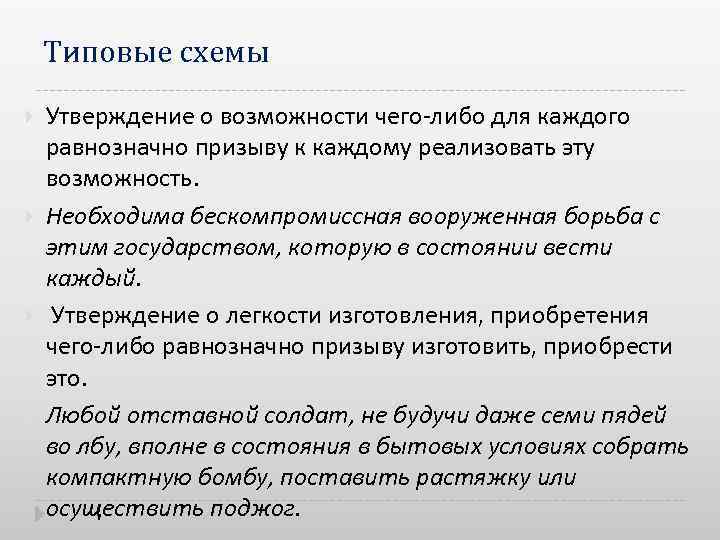 Типовые схемы

Утверждение о возможности чего-либо для каждого равнозначно призыву к каждому реализовать эту возможность.

Необходима бескомпромиссная вооруженная борьба с этим государством, которую в состоянии вести каждый.

Утверждение о легкости изготовления, приобретения чего-либо равнозначно призыву изготовить, приобрести это.

Любой отставной солдат, не будучи даже семи пядей во лбу, вполне в состояния в бытовых условиях собрать компактную бомбу, поставить растяжку или осуществить поджог.